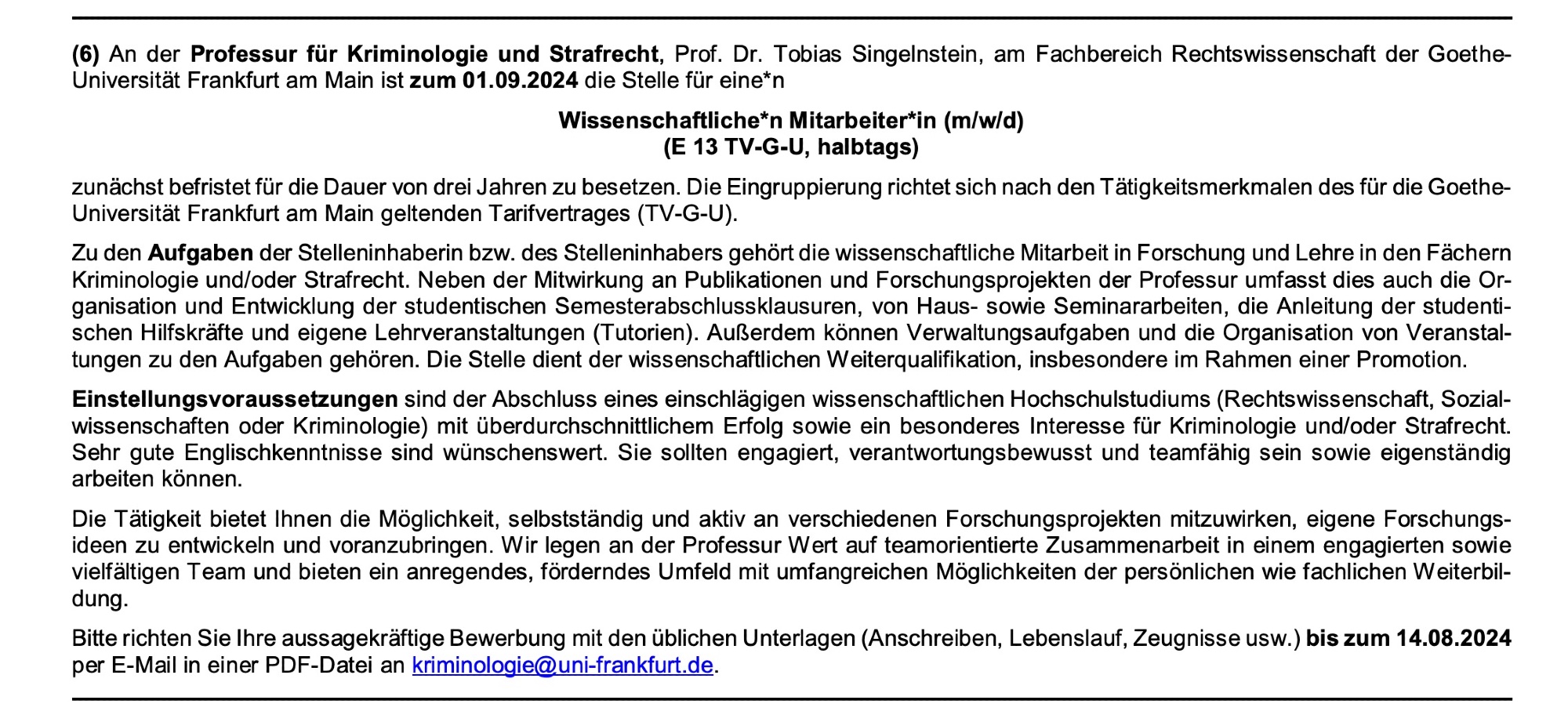 (6) An der Professur für Kriminologie und Strafrecht, Prof. Dr. Tobias Singelnstein, am Fachbereich Rechtswissenschaft der Goethe-Universität Frankfurt am Main ist zum 01.09.2024 die Stelle für eine*n

Wissenschaftliche*n Mitarbeiter*in (m/w/d)
(E 13 TV-G-U, halbtags)

zunächst befristet für die Dauer von drei Jahren zu besetzen. Die Eingruppierung richtet sich nach den Tätigkeitsmerkmalen des für die Goethe-Universität Frankfurt am Main geltenden Tarifvertrages (TV-G-U).

Zu den Aufgaben der Stelleninhaberin bzw. des Stelleninhabers gehört die wissenschaftliche Mitarbeit in Forschung und Lehre in den Fächern Kriminologie und/oder Strafrecht. Neben der Mitwirkung an Publikationen und Forschungsprojekten der Professur umfasst dies auch die Organisation und Entwicklung der studentischen Semesterabschlussklausuren, von Haus- sowie Seminararbeiten, die Anleitung der studentischen Hilfskräfte und eigene Lehrveranstaltungen (Tutorien). Außerdem können Verwaltungsaufgaben und die Organisation von Veranstaltungen zu den Aufgaben gehören. Die Stelle dient der wissenschaftlichen Weiterqualifikation, insbesondere im Rahmen einer Promotion.

Einstellungsvoraussetzungen sind der Abschluss eines einschlägigen wissenschaftlichen Hochschulstudiums (Rechtswissenschaft, Sozialwissenschaften oder Kriminologie) mit überdurchschnittlichem Erfolg sowie ein besonderes Interesse für Kriminologie und/oder Strafrecht. Sehr gute Englischkenntnisse sind wünschenswert. Sie sollten engagiert, verantwortungsbewusst und teamfähig sein sowie eigenständig arbeiten können.

Die Tätigkeit bietet Ihnen die Möglichkeit, selbstständig und aktiv an verschiedenen Forschungsprojekten mitzuwirken, eigene Forschungsideen zu entwickeln und voranzubringen. Wir legen an der Professur Wert auf teamorientierte Zusammenarbeit in einem engagierten sowie vielfältigen Team und bieten ein anregendes, förderndes Umfeld mit umfangreichen Möglichkeiten der persönlichen wie fachlichen Weiterbildung.

Bitte richten Sie Ihre aussagekräftige Bewerbung mit den üblichen Unterlagen (Anschreiben, Lebenslauf, Zeugnisse usw.) bis zum 14.08.2024 per E-Mail in einer PDF-Datei an kriminologie@uni-frankfurt.de.